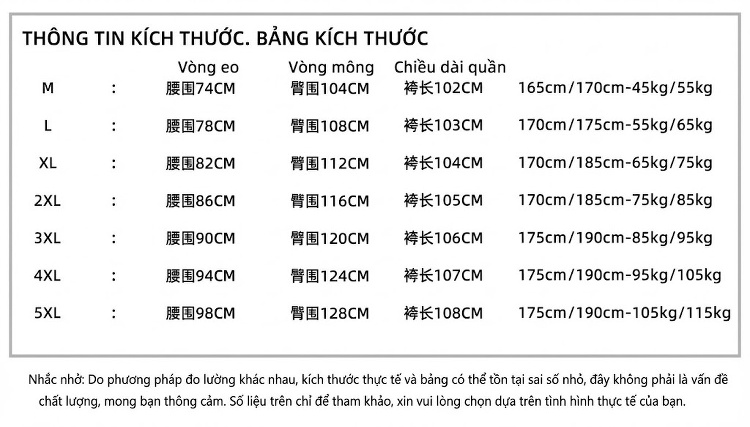 THÔNG TIN KÍCH THƯỚC. BẢNG KÍCH THƯỚC

| | | Vòng eo | Vòng mông | Chiều dài quần | |
|---|---|---|---|---|---|
| M | : | 腰围74CM | 臀围104CM | 裤长102CM | 165cm/170cm-45kg/55kg |
| L | : | 腰围78CM | 臀围108CM | 裤长103CM | 170cm/175cm-55kg/65kg |
| XL | : | 腰围82CM | 臀围112CM | 裤长104CM | 170cm/185cm-65kg/75kg |
| 2XL | : | 腰围86CM | 臀围116CM | 裤长105CM | 170cm/185cm-75kg/85kg |
| 3XL | : | 腰围90CM | 臀围120CM | 裤长106CM | 175cm/190cm-85kg/95kg |
| 4XL | : | 腰围94CM | 臀围124CM | 裤长107CM | 175cm/190cm-95kg/105kg |
| 5XL | : | 腰围98CM | 臀围128CM | 裤长108CM | 175cm/190cm-105kg/115kg |

Nhắc nhở: Do phương pháp đo lường khác nhau, kích thước thực tế và bảng có thể tồn tại sai số nhỏ, đây không phải là vấn đề chất lượng, mong bạn thông cảm. Số liệu trên chỉ để tham khảo, xin vui lòng chọn dựa trên tình hình thực tế của bạn.